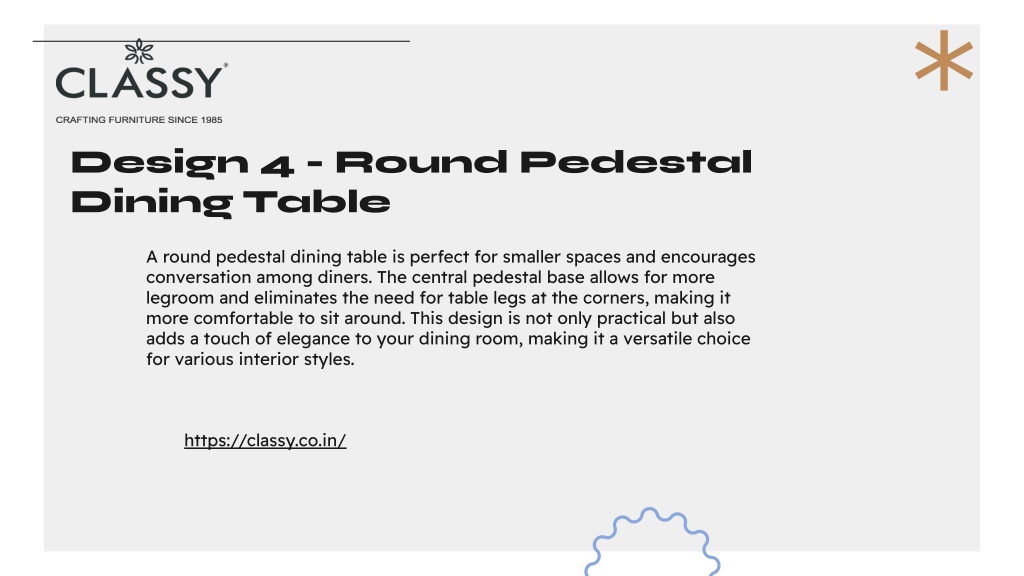 CLASSY®

CRAFTING FURNITURE SINCE 1985

Design 4 - Round Pedestal Dining Table

A round pedestal dining table is perfect for smaller spaces and encourages conversation among diners. The central pedestal base allows for more legroom and eliminates the need for table legs at the corners, making it more comfortable to sit around. This design is not only practical but also adds a touch of elegance to your dining room, making it a versatile choice for various interior styles.

https://classy.co.in/